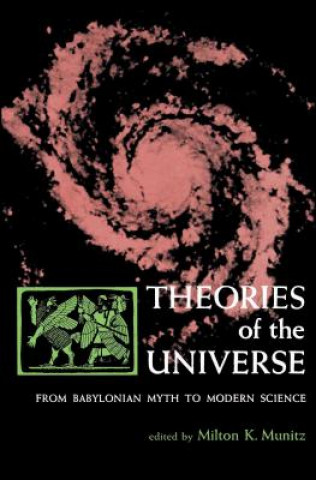 THEORIES of the UNIVERSE

FROM BABYLONIAN MYTH TO MODERN SCIENCE

edited by Milton K. Munitz